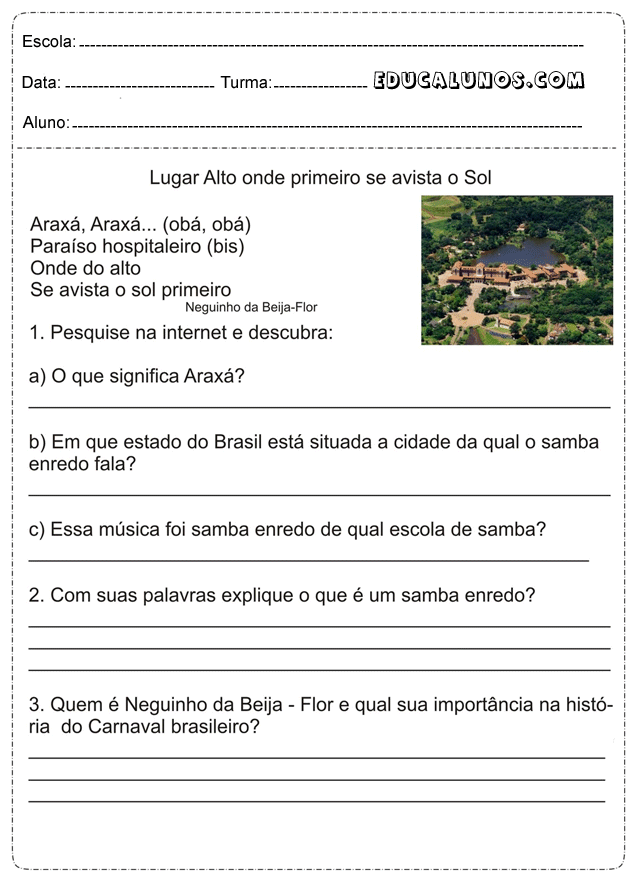 Escola: 

Data: Turma: EDUCALUNOS.COM

Aluno:

Lugar Alto onde primeiro se avista o Sol

Araxá, Araxá... (obá, obá)
Paraíso hospitaleiro (bis)
Onde do alto
Se avista o sol primeiro
Neguinho da Beija-Flor

1. Pesquise na internet e descubra:

a) O que significa Araxá?

b) Em que estado do Brasil está situada a cidade da qual o samba enredo fala?

c) Essa música foi samba enredo de qual escola de samba?

2. Com suas palavras explique o que é um samba enredo?

3. Quem é Neguinho da Beija - Flor e qual sua importância na história do Carnaval brasileiro?